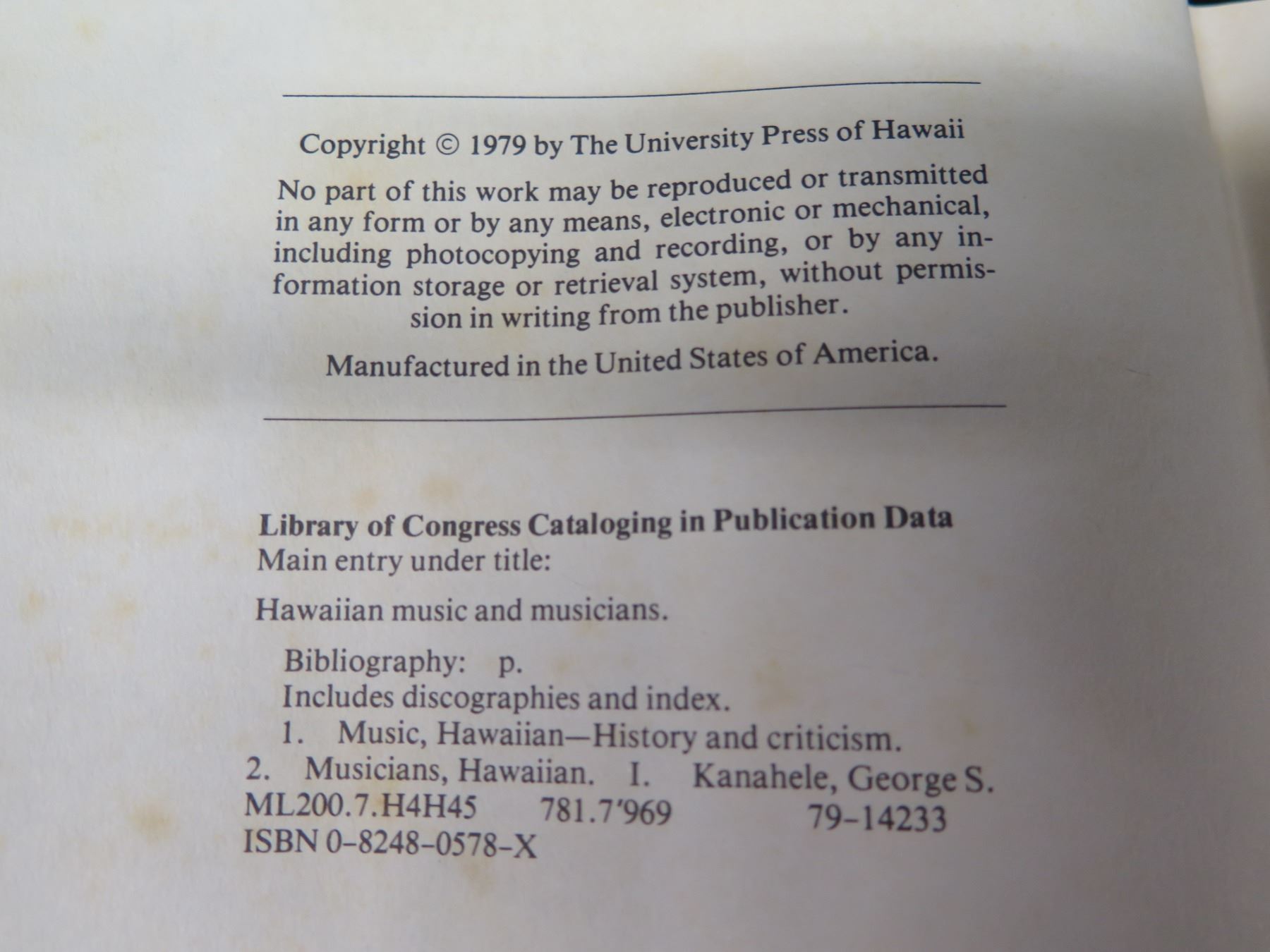 Copyright © 1979 by The University Press of Hawaii

No part of this work may be reproduced or transmitted in any form or by any means, electronic or mechanical, including photocopying and recording, or by any information storage or retrieval system, without permission in writing from the publisher.

Manufactured in the United States of America.

Library of Congress Cataloging in Publication Data
Main entry under title:

Hawaiian music and musicians.

Bibliography: p.
Includes discographies and index.
1. Music, Hawaiian—History and criticism.
2. Musicians, Hawaiian. I. Kanahele, George S.
ML200.7.H4H45 781.7'969 79-14233
ISBN 0-8248-0578-X